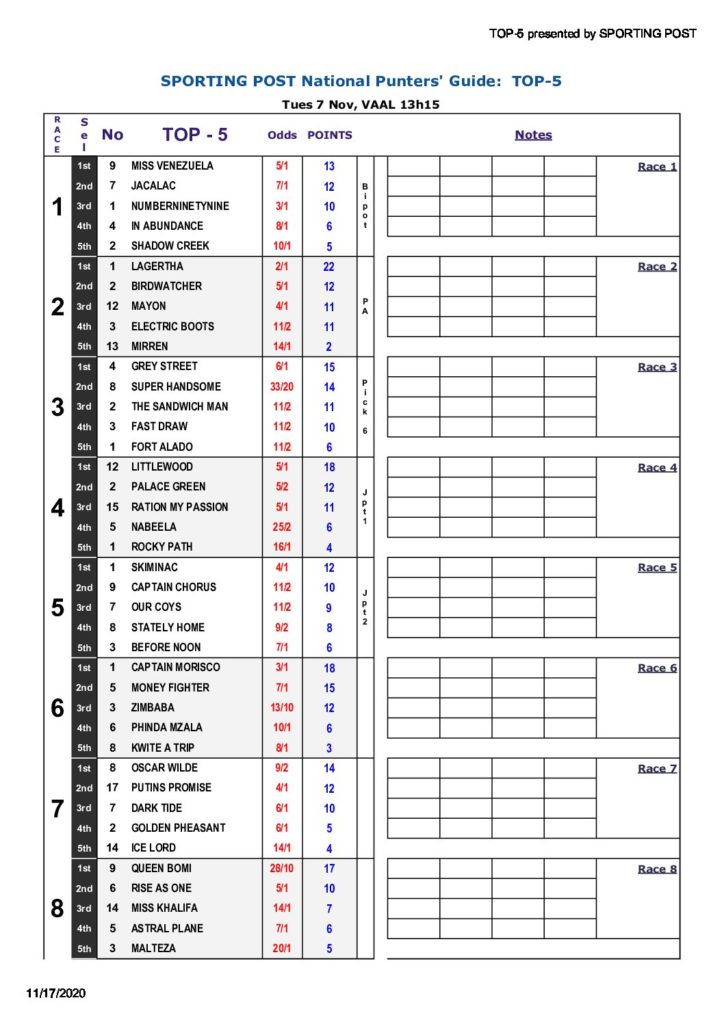 TOP-5 presented by SPORTING POST

SPORTING POST National Punters' Guide: TOP-5

Tues 7 Nov, VAAL 13h15

| RACE | Sel | No | TOP - 5 | Odds | POINTS | | Notes |
|---|---|---|---|---|---|---|---|
| 1 | 1st | 9 | MISS VENEZUELA | 5/1 | 13 | Bipot | Race 1 |
| | 2nd | 7 | JACALAC | 7/1 | 12 | | |
| | 3rd | 1 | NUMBERNINETYNINE | 3/1 | 10 | | |
| | 4th | 4 | IN ABUNDANCE | 8/1 | 6 | | |
| | 5th | 2 | SHADOW CREEK | 10/1 | 5 | | |
| 2 | 1st | 1 | LAGERTHA | 2/1 | 22 | PA | Race 2 |
| | 2nd | 2 | BIRDWATCHER | 5/1 | 12 | | |
| | 3rd | 12 | MAYON | 4/1 | 11 | | |
| | 4th | 3 | ELECTRIC BOOTS | 11/2 | 11 | | |
| | 5th | 13 | MIRREN | 14/1 | 2 | | |
| 3 | 1st | 4 | GREY STREET | 6/1 | 15 | Pick 6 | Race 3 |
| | 2nd | 8 | SUPER HANDSOME | 33/20 | 14 | | |
| | 3rd | 2 | THE SANDWICH MAN | 11/2 | 11 | | |
| | 4th | 3 | FAST DRAW | 11/2 | 10 | | |
| | 5th | 1 | FORT ALADO | 11/2 | 6 | | |
| 4 | 1st | 12 | LITTLEWOOD | 5/1 | 18 | Jpt1 | Race 4 |
| | 2nd | 2 | PALACE GREEN | 5/2 | 12 | | |
| | 3rd | 15 | RATION MY PASSION | 5/1 | 11 | | |
| | 4th | 5 | NABEELA | 25/2 | 6 | | |
| | 5th | 1 | ROCKY PATH | 16/1 | 4 | | |
| 5 | 1st | 1 | SKIMINAC | 4/1 | 12 | Jpt2 | Race 5 |
| | 2nd | 9 | CAPTAIN CHORUS | 11/2 | 10 | | |
| | 3rd | 7 | OUR COYS | 11/2 | 9 | | |
| | 4th | 8 | STATELY HOME | 9/2 | 8 | | |
| | 5th | 3 | BEFORE NOON | 7/1 | 6 | | |
| 6 | 1st | 1 | CAPTAIN MORISCO | 3/1 | 18 | | Race 6 |
| | 2nd | 5 | MONEY FIGHTER | 7/1 | 15 | | |
| | 3rd | 3 | ZIMBABA | 13/10 | 12 | | |
| | 4th | 6 | PHINDA MZALA | 10/1 | 6 | | |
| | 5th | 8 | KWITE A TRIP | 8/1 | 3 | | |
| 7 | 1st | 8 | OSCAR WILDE | 9/2 | 14 | | Race 7 |
| | 2nd | 17 | PUTINS PROMISE | 4/1 | 12 | | |
| | 3rd | 7 | DARK TIDE | 6/1 | 10 | | |
| | 4th | 2 | GOLDEN PHEASANT | 6/1 | 5 | | |
| | 5th | 14 | ICE LORD | 14/1 | 4 | | |
| 8 | 1st | 9 | QUEEN BOMI | 28/10 | 17 | | Race 8 |
| | 2nd | 6 | RISE AS ONE | 5/1 | 10 | | |
| | 3rd | 14 | MISS KHALIFA | 14/1 | 7 | | |
| | 4th | 5 | ASTRAL PLANE | 7/1 | 6 | | |
| | 5th | 3 | MALTEZA | 20/1 | 5 | | |

11/17/2020